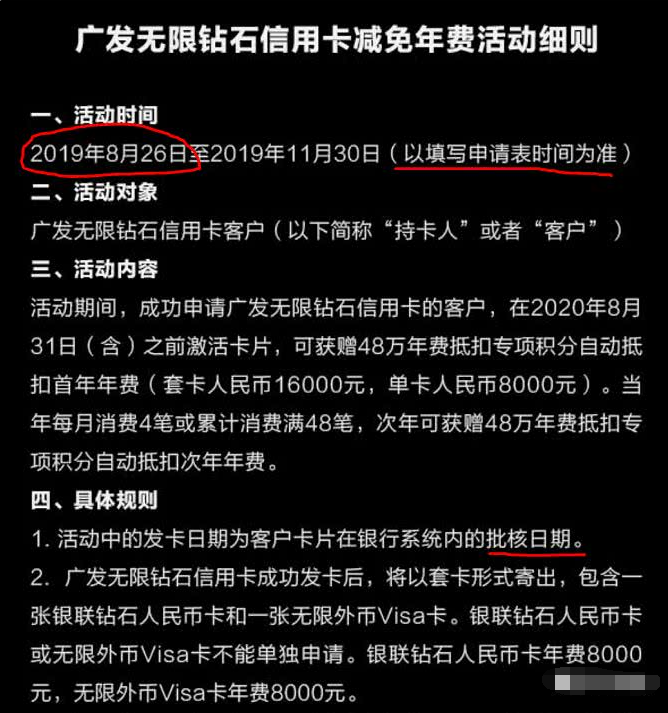 广发无限钻石信用卡减免年费活动细则

一、活动时间
2019年8月26日至2019年11月30日（以填写申请表时间为准）

二、活动对象
广发无限钻石信用卡客户（以下简称“持卡人”或者“客户”）

三、活动内容
活动期间，成功申请广发无限钻石信用卡的客户，在2020年8月31日（含）之前激活卡片，可获赠48万年费抵扣专项积分自动抵扣首年年费（套卡人民币16000元，单卡人民币8000元）。当年每月消费4笔或累计消费满48笔，次年可获赠48万年费抵扣专项积分自动抵扣次年年费。

四、具体规则
1. 活动中的发卡日期为客户卡片在银行系统内的批核日期。
2. 广发无限钻石信用卡成功发卡后，将以套卡形式寄出，包含一张银联钻石人民币卡和一张无限外币Visa卡。银联钻石人民币卡或无限外币Visa卡不能单独申请。银联钻石人民币卡年费8000元，无限外币Visa卡年费8000元。